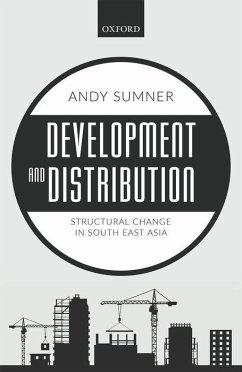 OXFORD

ANDY SUMNER

DEVELOPMENT AND DISTRIBUTION

STRUCTURAL CHANGE IN SOUTH EAST ASIA